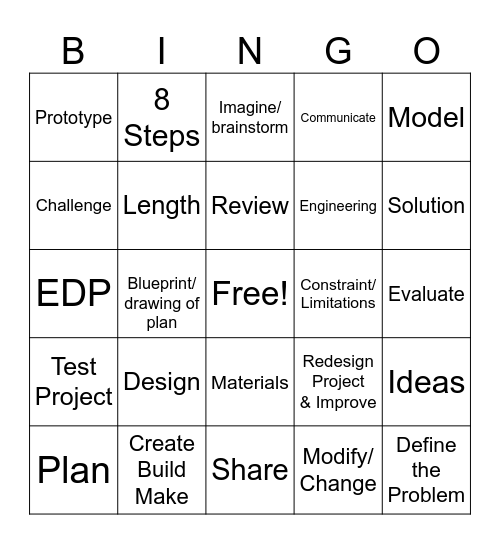 | B | I | N | G | O |
|---|---|---|---|---|
| Prototype | 8 Steps | Imagine/ brainstorm | Communicate | Model |
| Challenge | Length | Review | Engineering | Solution |
| EDP | Blueprint/ drawing of plan | Free! | Constraint/ Limitations | Evaluate |
| Test Project | Design | Materials | Redesign Project & Improve | Ideas |
| Plan | Create Build Make | Share | Modify/ Change | Define the Problem |